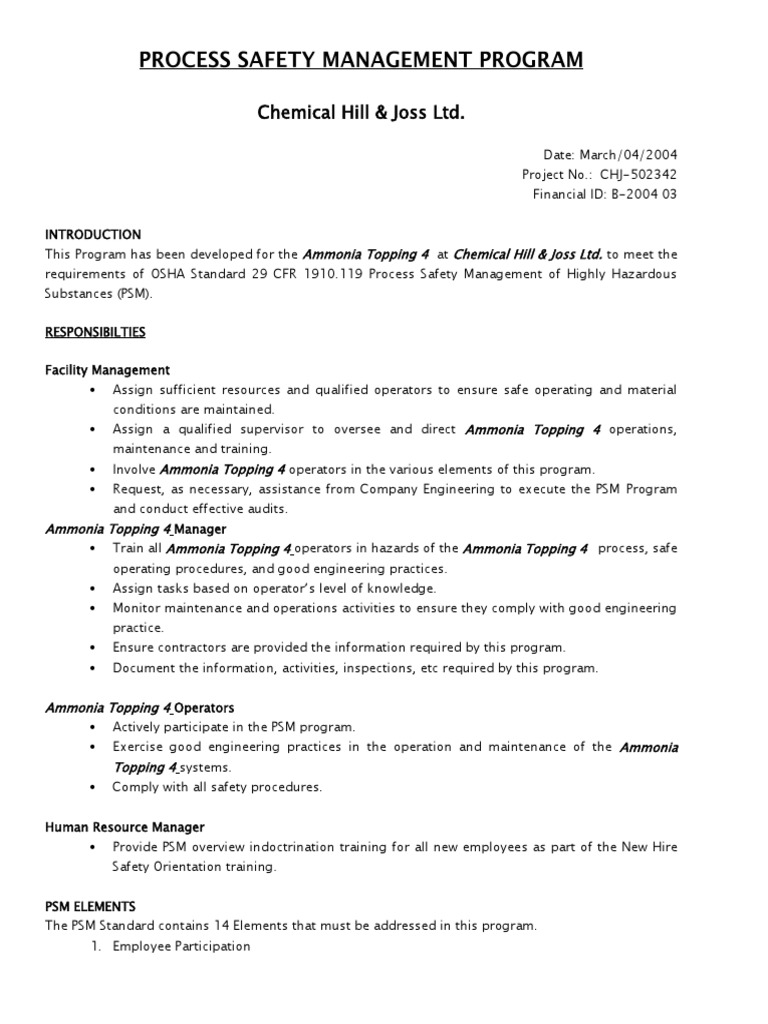 PROCESS SAFETY MANAGEMENT PROGRAM

Chemical Hill & Joss Ltd.

Date: March/04/2004
Project No.: CHJ-502342
Financial ID: B-2004 03

INTRODUCTION
This Program has been developed for the Ammonia Topping 4 at Chemical Hill & Joss Ltd. to meet the requirements of OSHA Standard 29 CFR 1910.119 Process Safety Management of Highly Hazardous Substances (PSM).

RESPONSIBILTIES

Facility Management
• Assign sufficient resources and qualified operators to ensure safe operating and material conditions are maintained.
• Assign a qualified supervisor to oversee and direct Ammonia Topping 4 operations, maintenance and training.
• Involve Ammonia Topping 4 operators in the various elements of this program.
• Request, as necessary, assistance from Company Engineering to execute the PSM Program and conduct effective audits.

Ammonia Topping 4 Manager
• Train all Ammonia Topping 4 operators in hazards of the Ammonia Topping 4 process, safe operating procedures, and good engineering practices.
• Assign tasks based on operator's level of knowledge.
• Monitor maintenance and operations activities to ensure they comply with good engineering practice.
• Ensure contractors are provided the information required by this program.
• Document the information, activities, inspections, etc required by this program.

Ammonia Topping 4 Operators
• Actively participate in the PSM program.
• Exercise good engineering practices in the operation and maintenance of the Ammonia Topping 4 systems.
• Comply with all safety procedures.

Human Resource Manager
• Provide PSM overview indoctrination training for all new employees as part of the New Hire Safety Orientation training.

PSM ELEMENTS
The PSM Standard contains 14 Elements that must be addressed in this program.
1. Employee Participation